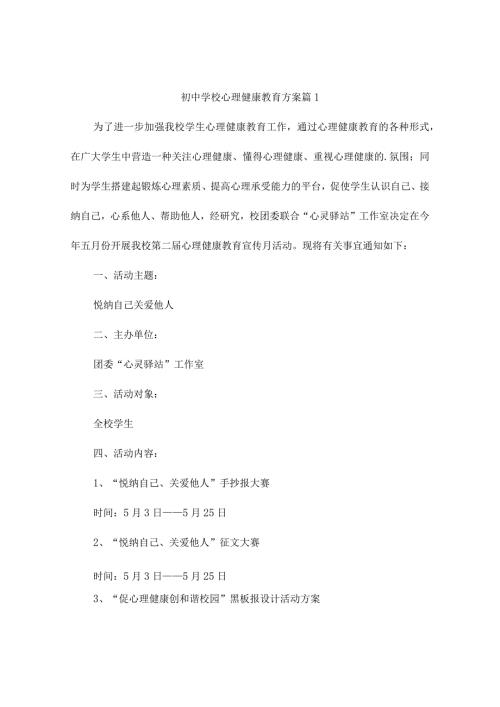 初中学校心理健康教育方案篇1

为了进一步加强我校学生心理健康教育工作，通过心理健康教育的各种形式，在广大学生中营造一种关注心理健康、懂得心理健康、重视心理健康的.氛围；同时为学生搭建起锻炼心理素质、提高心理承受能力的平台，促使学生认识自己、接纳自己，心系他人、帮助他人，经研究，校团委联合“心灵驿站”工作室决定在今年五月份开展我校第二届心理健康教育宣传月活动。现将有关事宜通知如下：

一、活动主题：

悦纳自己关爱他人

二、主办单位：

团委“心灵驿站”工作室

三、活动对象：

全校学生

四、活动内容：

1、“悦纳自己、关爱他人”手抄报大赛

时间：5月3日——5月25日

2、“悦纳自己、关爱他人”征文大赛

时间：5月3日——5月25日

3、“促心理健康创和谐校园”黑板报设计活动方案